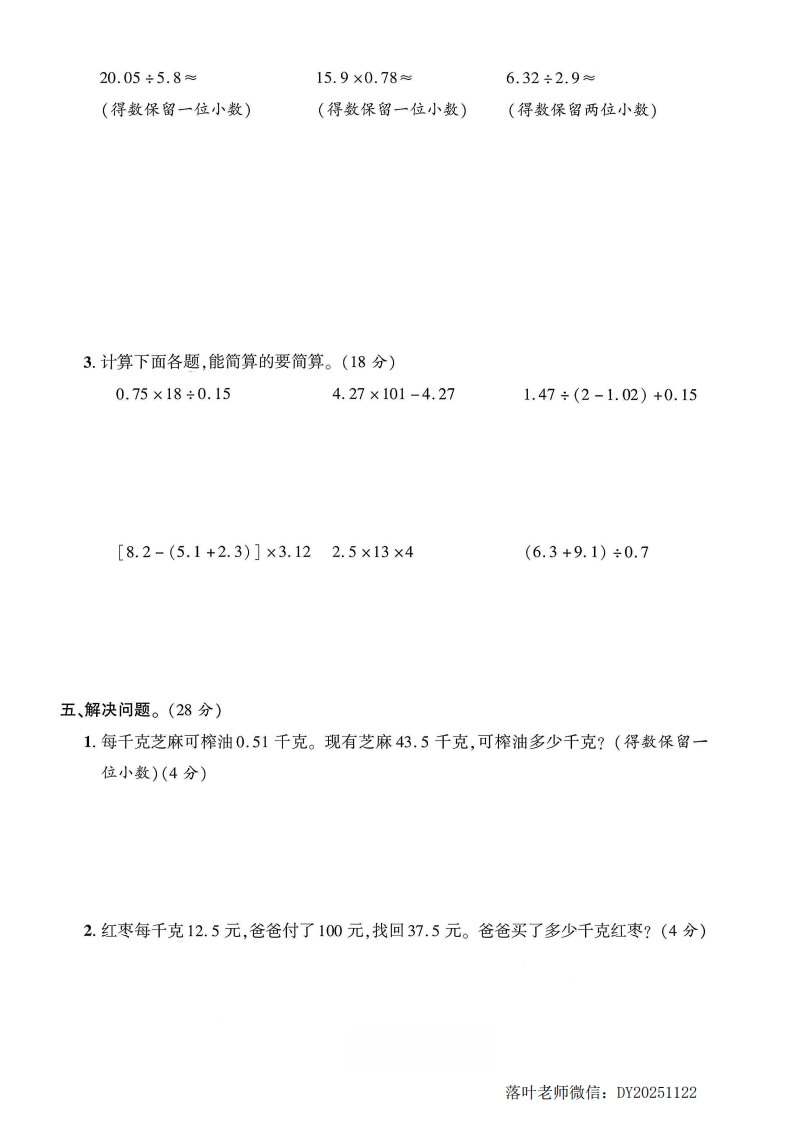 $20.05 \div 5.8 \approx$ (得数保留一位小数)

$15.9 \times 0.78 \approx$ (得数保留一位小数)

$6.32 \div 2.9 \approx$ (得数保留两位小数)

3. 计算下面各题,能简算的要简算。(18 分)

$0.75 \times 18 \div 0.15$　　$4.27 \times 101 - 4.27$　　$1.47 \div (2 - 1.02) + 0.15$

$[8.2 - (5.1 + 2.3)] \times 3.12$　　$2.5 \times 13 \times 4$　　$(6.3 + 9.1) \div 0.7$

五、解决问题。(28 分)

1. 每千克芝麻可榨油 0.51 千克。现有芝麻 43.5 千克,可榨油多少千克?(得数保留一位小数)(4 分)

2. 红枣每千克 12.5 元,爸爸付了 100 元,找回 37.5 元。爸爸买了多少千克红枣?(4 分)

落叶老师微信：DY20251122